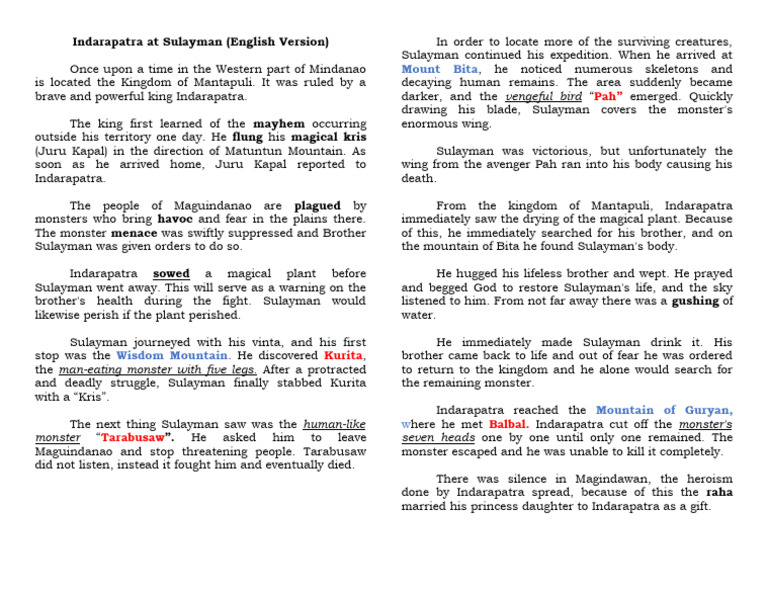 Indarapatra at Sulayman (English Version)

Once upon a time in the Western part of Mindanao is located the Kingdom of Mantapuli. It was ruled by a brave and powerful king Indarapatra.

The king first learned of the mayhem occurring outside his territory one day. He flung his magical kris (Juru Kapal) in the direction of Matuntun Mountain. As soon as he arrived home, Juru Kapal reported to Indarapatra.

The people of Maguindanao are plagued by monsters who bring havoc and fear in the plains there. The monster menace was swiftly suppressed and Brother Sulayman was given orders to do so.

Indarapatra sowed a magical plant before Sulayman went away. This will serve as a warning on the brother's health during the fight. Sulayman would likewise perish if the plant perished.

Sulayman journeyed with his vinta, and his first stop was the Wisdom Mountain. He discovered Kurita, the man-eating monster with five legs. After a protracted and deadly struggle, Sulayman finally stabbed Kurita with a "Kris".

The next thing Sulayman saw was the human-like monster "Tarabusaw". He asked him to leave Maguindanao and stop threatening people. Tarabusaw did not listen, instead it fought him and eventually died.

In order to locate more of the surviving creatures, Sulayman continued his expedition. When he arrived at Mount Bita, he noticed numerous skeletons and decaying human remains. The area suddenly became darker, and the vengeful bird "Pah" emerged. Quickly drawing his blade, Sulayman covers the monster's enormous wing.

Sulayman was victorious, but unfortunately the wing from the avenger Pah ran into his body causing his death.

From the kingdom of Mantapuli, Indarapatra immediately saw the drying of the magical plant. Because of this, he immediately searched for his brother, and on the mountain of Bita he found Sulayman's body.

He hugged his lifeless brother and wept. He prayed and begged God to restore Sulayman's life, and the sky listened to him. From not far away there was a gushing of water.

He immediately made Sulayman drink it. His brother came back to life and out of fear he was ordered to return to the kingdom and he alone would search for the remaining monster.

Indarapatra reached the Mountain of Guryan, where he met Balbal. Indarapatra cut off the monster's seven heads one by one until only one remained. The monster escaped and he was unable to kill it completely.

There was silence in Magindawan, the heroism done by Indarapatra spread, because of this the raha married his princess daughter to Indarapatra as a gift.